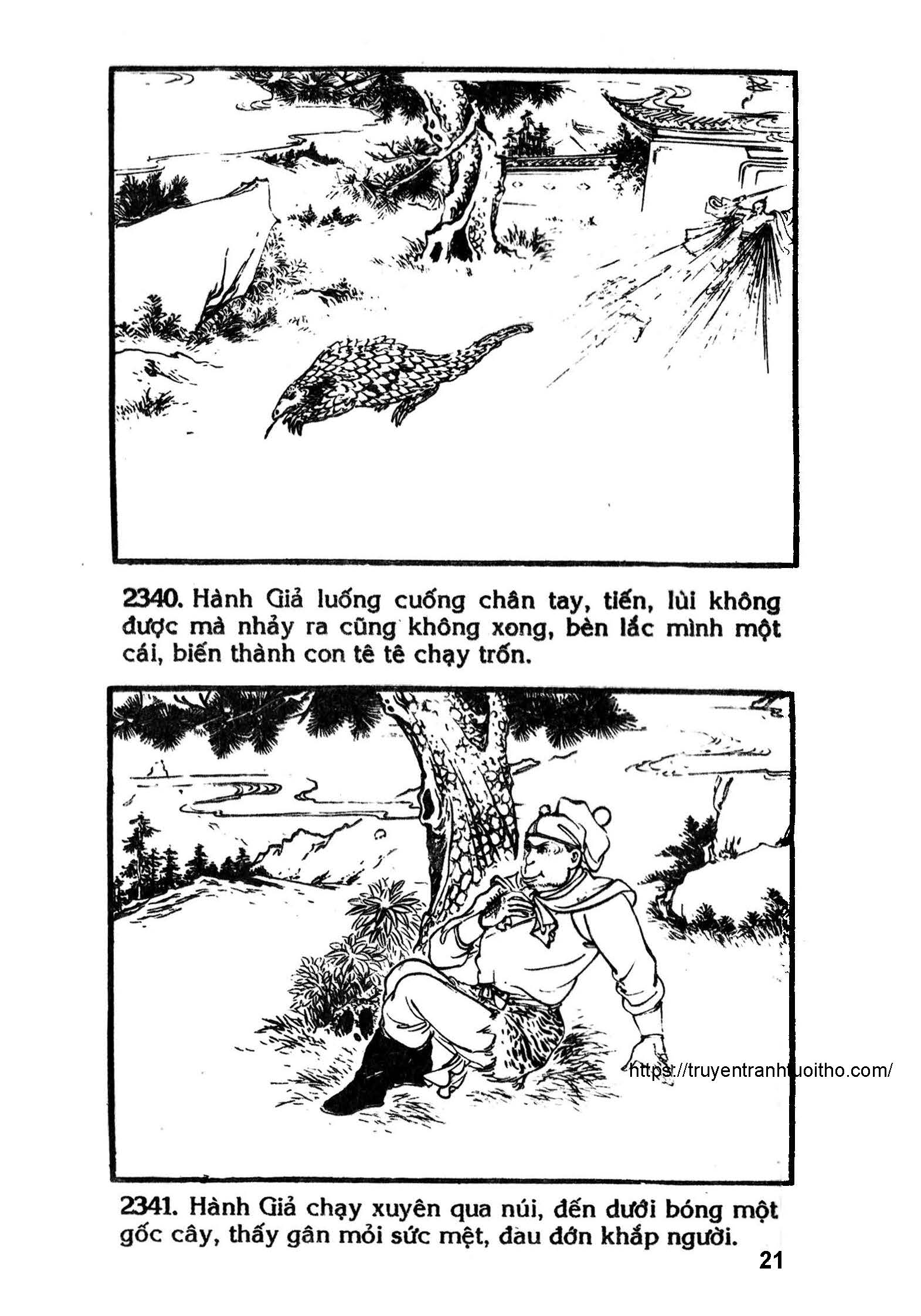 2340. Hành Giả luống cuống chân tay, tiến, lùi không được mà nhảy ra cũng không xong, bèn lắc mình một cái, biến thành con tê tê chạy trốn.

2341. Hành Giả chạy xuyên qua núi, đến dưới bóng một gốc cây, thấy gân mỏi sức mệt, đau đớn khắp người.

21

https://truyentranhtuoitho.com/